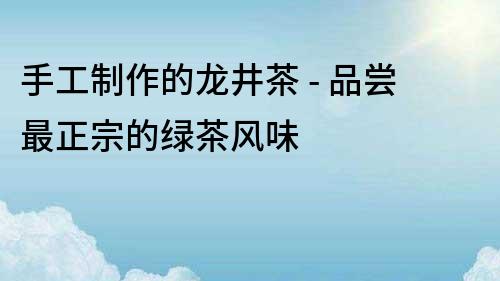 手工制作的龙井茶 - 品尝最正宗的绿茶风味